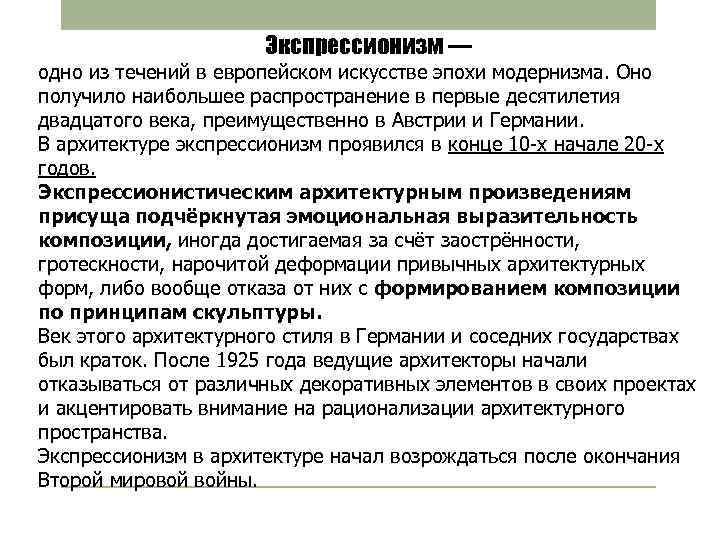 Экспрессионизм —
одно из течений в европейском искусстве эпохи модернизма. Оно получило наибольшее распространение в первые десятилетия двадцатого века, преимущественно в Австрии и Германии.
В архитектуре экспрессионизм проявился в конце 10-х начале 20-х годов.
Экспрессионистическим архитектурным произведениям присуща подчёркнутая эмоциональная выразительность композиции, иногда достигаемая за счёт заострённости, гротескности, нарочитой деформации привычных архитектурных форм, либо вообще отказа от них с формированием композиции по принципам скульптуры.
Век этого архитектурного стиля в Германии и соседних государствах был краток. После 1925 года ведущие архитекторы начали отказываться от различных декоративных элементов в своих проектах и акцентировать внимание на рационализации архитектурного пространства.
Экспрессионизм в архитектуре начал возрождаться после окончания Второй мировой войны.